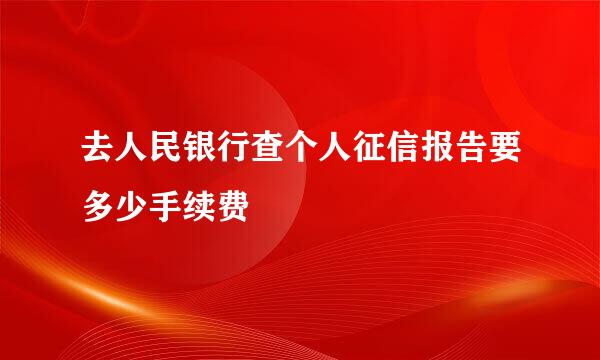 去人民银行查个人征信报告要多少手续费